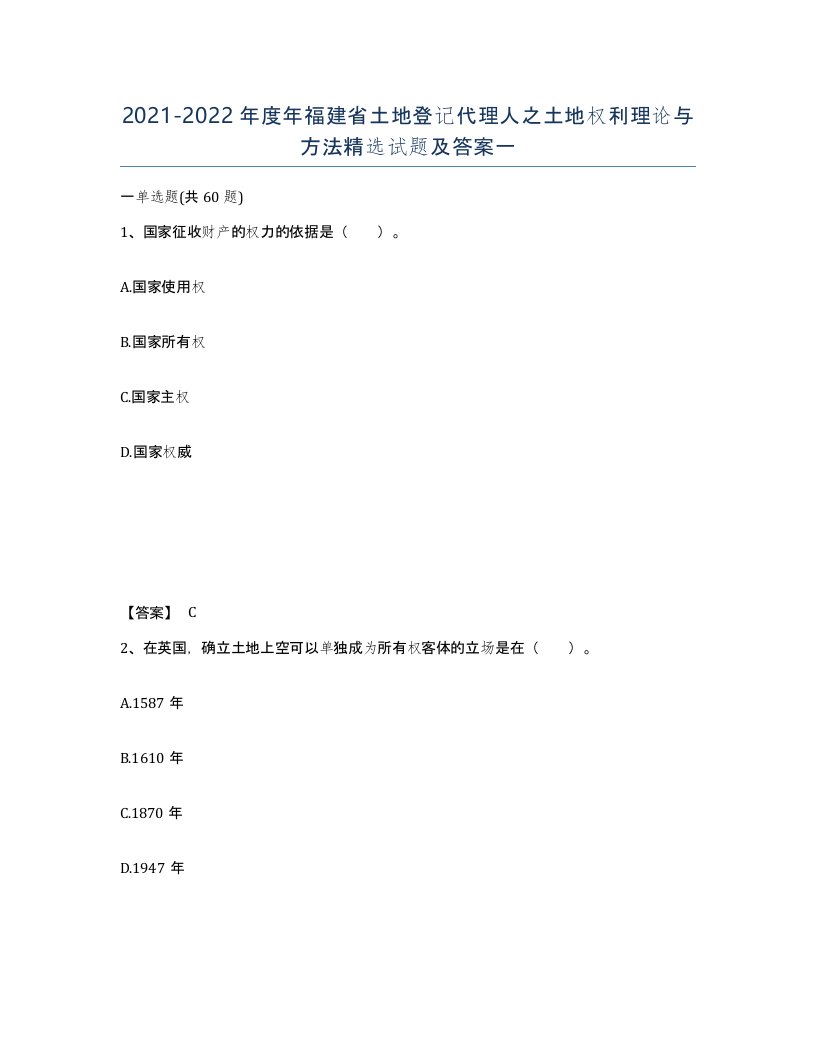 2021-2022年度年福建省土地登记代理人之土地权利理论与方法精选试题及答案一

一单选题(共60题)

1、国家征收财产的权力的依据是（　）。

A.国家使用权

B.国家所有权

C.国家主权

D.国家权威

【答案】 C

2、在英国，确立土地上空可以单独成为所有权客体的立场是在（　）。

A.1587年

B.1610年

C.1870年

D.1947年